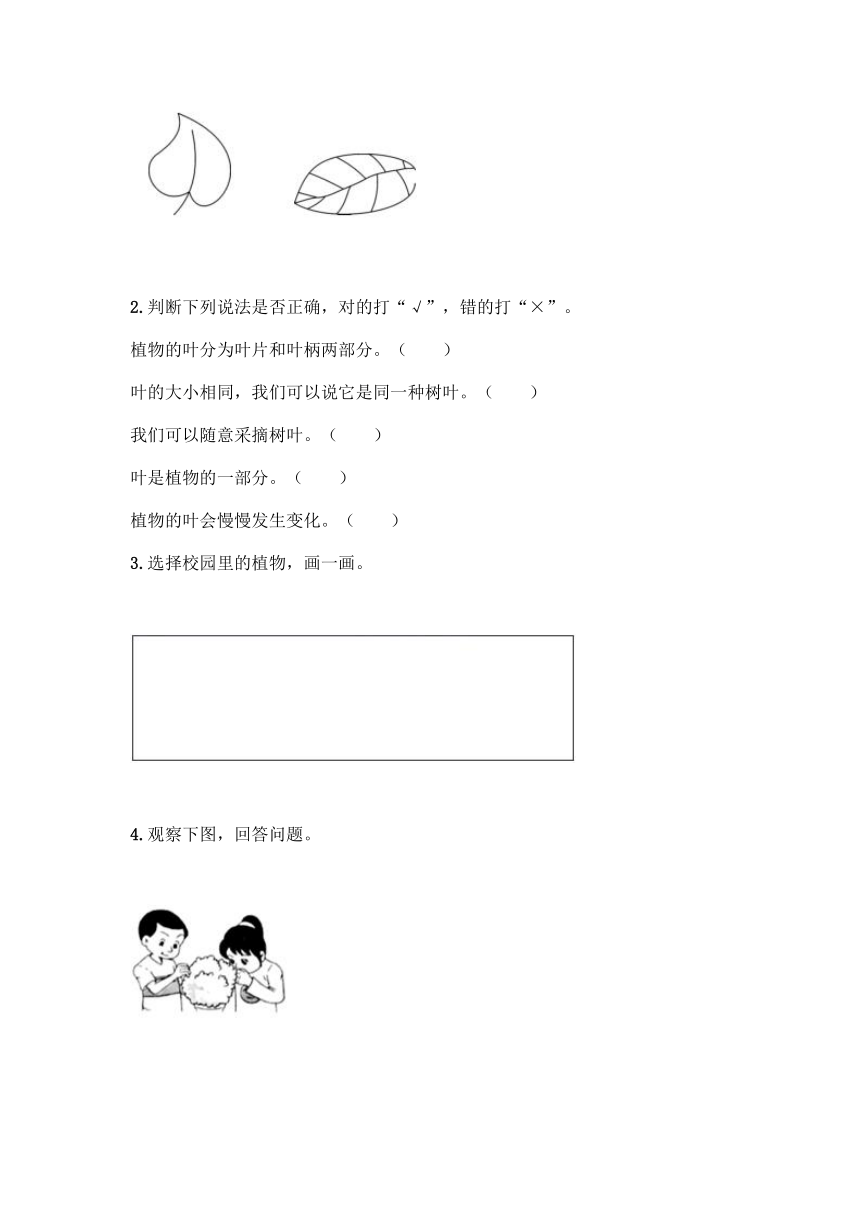 2.判断下列说法是否正确，对的打“√”，错的打“×”。

植物的叶分为叶片和叶柄两部分。（　　）

叶的大小相同，我们可以说它是同一种树叶。（　　）

我们可以随意采摘树叶。（　　）

叶是植物的一部分。（　　）

植物的叶会慢慢发生变化。（　　）

3.选择校园里的植物，画一画。

4.观察下图，回答问题。